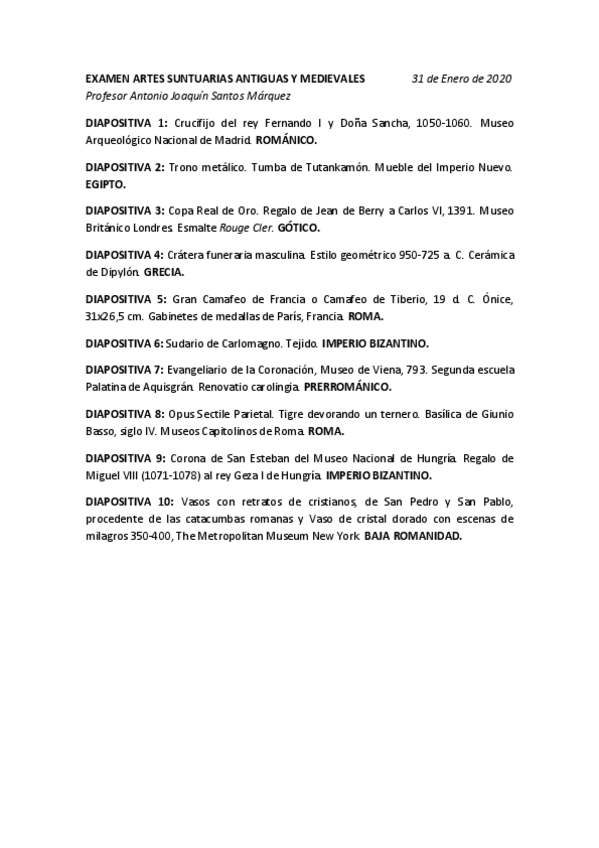 EXAMEN ARTES SUNTUARIAS ANTIGUAS Y MEDIEVALES 31 de Enero de 2020
Profesor Antonio Joaquín Santos Márquez

DIAPOSITIVA 1: Crucifijo del rey Fernando I y Doña Sancha, 1050-1060. Museo Arqueológico Nacional de Madrid. ROMÁNICO.

DIAPOSITIVA 2: Trono metálico. Tumba de Tutankamón. Mueble del Imperio Nuevo. EGIPTO.

DIAPOSITIVA 3: Copa Real de Oro. Regalo de Jean de Berry a Carlos VI, 1391. Museo Británico Londres. Esmalte Rouge Cler. GÓTICO.

DIAPOSITIVA 4: Crátera funeraria masculina. Estilo geométrico 950-725 a. C. Cerámica de Dipylón. GRECIA.

DIAPOSITIVA 5: Gran Camafeo de Francia o Camafeo de Tiberio, 19 d. C. Ónice, 31x26,5 cm. Gabinetes de medallas de París, Francia. ROMA.

DIAPOSITIVA 6: Sudario de Carlomagno. Tejido. IMPERIO BIZANTINO.

DIAPOSITIVA 7: Evangeliario de la Coronación, Museo de Viena, 793. Segunda escuela Palatina de Aquisgrán. Renovatio carolingia. PRERROMÁNICO.

DIAPOSITIVA 8: Opus Sectile Parietal. Tigre devorando un ternero. Basílica de Giunio Basso, siglo IV. Museos Capitolinos de Roma. ROMA.

DIAPOSITIVA 9: Corona de San Esteban del Museo Nacional de Hungría. Regalo de Miguel VIII (1071-1078) al rey Geza I de Hungría. IMPERIO BIZANTINO.

DIAPOSITIVA 10: Vasos con retratos de cristianos, de San Pedro y San Pablo, procedente de las catacumbas romanas y Vaso de cristal dorado con escenas de milagros 350-400, The Metropolitan Museum New York. BAJA ROMANIDAD.